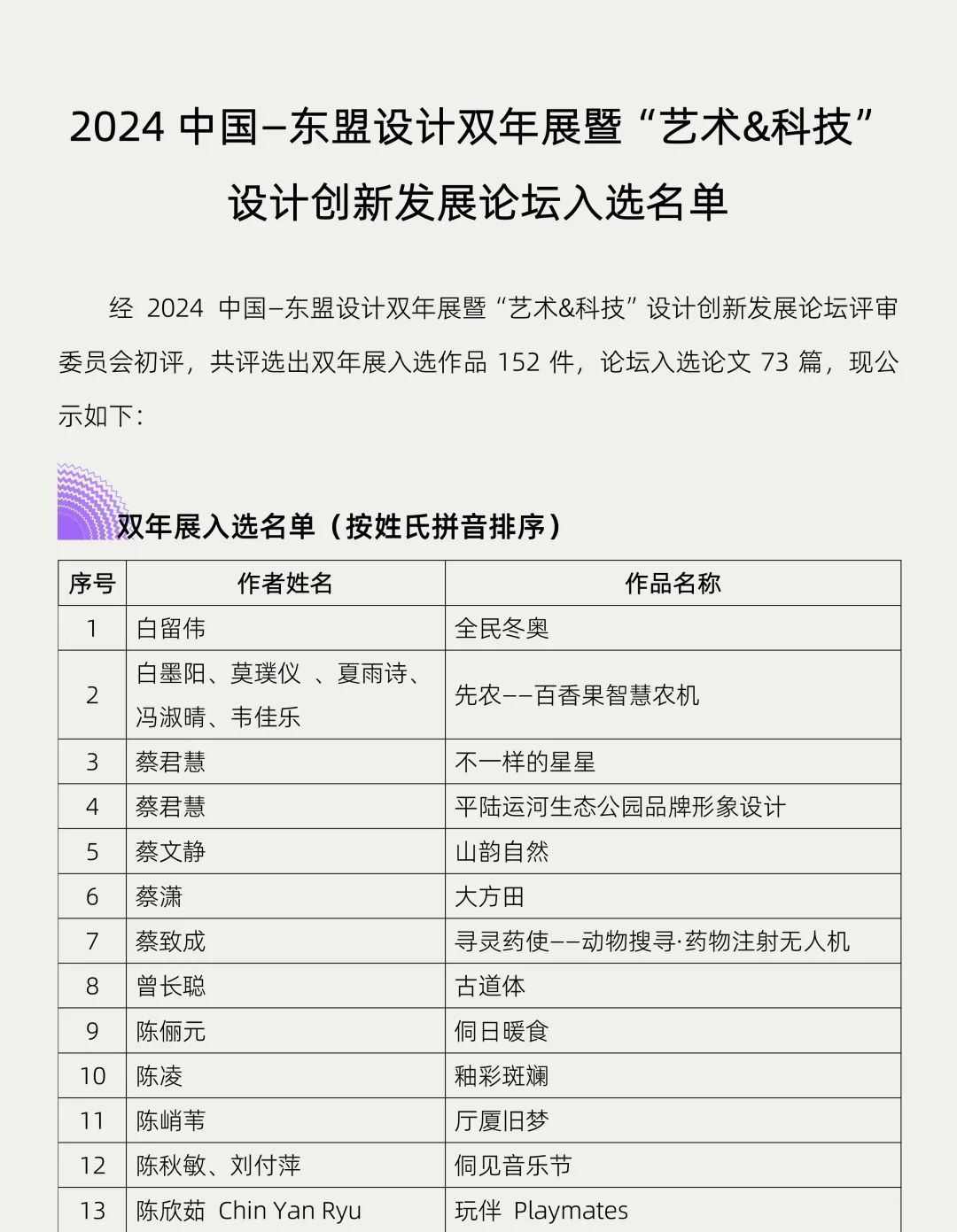 2024 中国–东盟设计双年展暨“艺术&科技”设计创新发展论坛入选名单

经 2024 中国–东盟设计双年展暨“艺术&科技”设计创新发展论坛评审委员会初评，共评选出双年展入选作品 152 件，论坛入选论文 73 篇，现公示如下：

双年展入选名单（按姓氏拼音排序）

| 序号 | 作者姓名 | 作品名称 |
|---|---|---|
| 1 | 白留伟 | 全民冬奥 |
| 2 | 白墨阳、莫璞仪 、夏雨诗、冯淑晴、韦佳乐 | 先农——百香果智慧农机 |
| 3 | 蔡君慧 | 不一样的星星 |
| 4 | 蔡君慧 | 平陆运河生态公园品牌形象设计 |
| 5 | 蔡文静 | 山韵自然 |
| 6 | 蔡潇 | 大方田 |
| 7 | 蔡致成 | 寻灵药使——动物搜寻·药物注射无人机 |
| 8 | 曾长聪 | 古道体 |
| 9 | 陈俪元 | 侗日暖食 |
| 10 | 陈凌 | 釉彩斑斓 |
| 11 | 陈峭苇 | 厅厦旧梦 |
| 12 | 陈秋敏、刘付萍 | 侗见音乐节 |
| 13 | 陈欣茹 Chin Yan Ryu | 玩伴 Playmates |